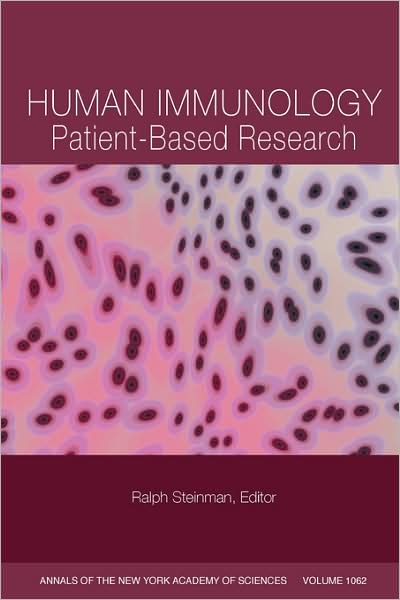 HUMAN IMMUNOLOGY
Patient-Based Research

Ralph Steinman, Editor

ANNALS OF THE NEW YORK ACADEMY OF SCIENCES VOLUME 1062